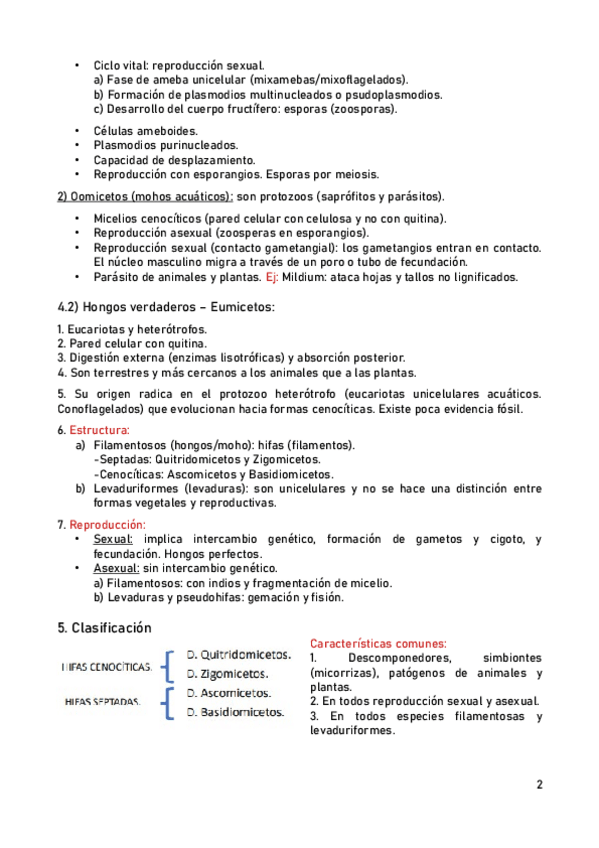 • Ciclo vital: reproducción sexual.
a) Fase de ameba unicelular (mixamebas/mixoflagelados).
b) Formación de plasmodios multinucleados o psudoplasmodios.
c) Desarrollo del cuerpo fructífero: esporas (zoosporas).

• Células ameboides.
• Plasmodios purinucleados.
• Capacidad de desplazamiento.
• Reproducción con esporangios. Esporas por meiosis.

2) Oomicetos (mohos acuáticos): son protozoos (saprófitos y parásitos).

• Micelios cenocíticos (pared celular con celulosa y no con quitina).
• Reproducción asexual (zoosperas en esporangios).
• Reproducción sexual (contacto gametangial): los gametangios entran en contacto. El núcleo masculino migra a través de un poro o tubo de fecundación.
• Parásito de animales y plantas. Ej: Mildium: ataca hojas y tallos no lignificados.

4.2) Hongos verdaderos – Eumicetos:

1. Eucariotas y heterótrofos.
2. Pared celular con quitina.
3. Digestión externa (enzimas lisotróficas) y absorción posterior.
4. Son terrestres y más cercanos a los animales que a las plantas.

5. Su origen radica en el protozoo heterótrofo (eucariotas unicelulares acuáticos. Conoflagelados) que evolucionan hacia formas cenocíticas. Existe poca evidencia fósil.

6. Estructura:
a) Filamentosos (hongos/moho): hifas (filamentos).
-Septadas: Quitridomicetos y Zigomicetos.
-Cenocíticas: Ascomicetos y Basidiomicetos.
b) Levaduriformes (levaduras): son unicelulares y no se hace una distinción entre formas vegetales y reproductivas.

7. Reproducción:
• Sexual: implica intercambio genético, formación de gametos y cigoto, y fecundación. Hongos perfectos.
• Asexual: sin intercambio genético.
a) Filamentosos: con indios y fragmentación de micelio.
b) Levaduras y pseudohifas: gemación y fisión.

5. Clasificación

HIFAS CENOCÍTICAS. D. Quitridomicetos.
D. Zigomicetos.
HIFAS SEPTADAS. D. Ascomicetos.
D. Basidiomicetos.

Características comunes:
1. Descomponedores, simbiontes (micorrizas), patógenos de animales y plantas.
2. En todos reproducción sexual y asexual.
3. En todos especies filamentosas y levaduriformes.

2